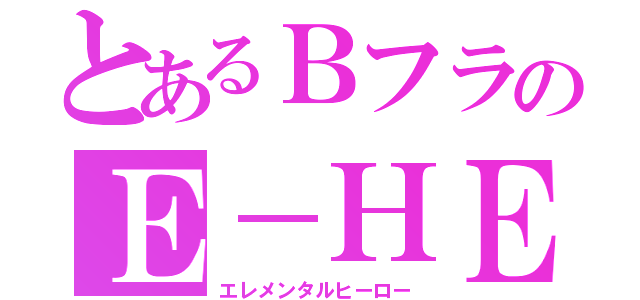 とあるＢフラの
Ｅ－ＨＥ
エレメンタルヒーロー